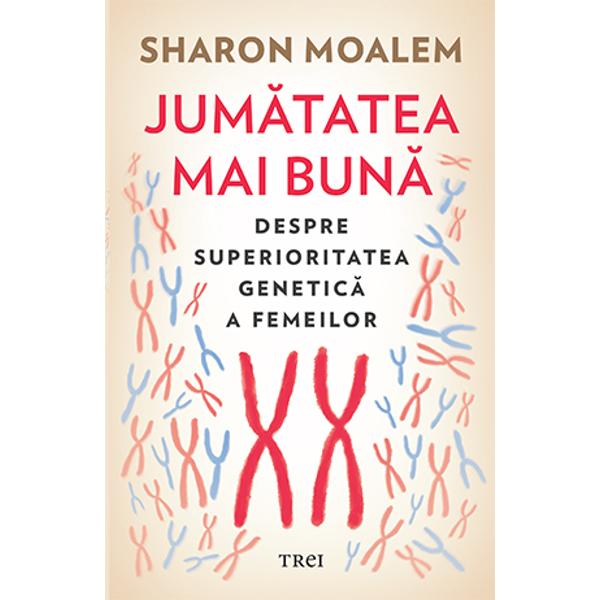 SHARON MOALEM

JUMĂTATEA MAI BUNĂ

DESPRE SUPERIORITATEA GENETICĂ A FEMEILOR

TREI